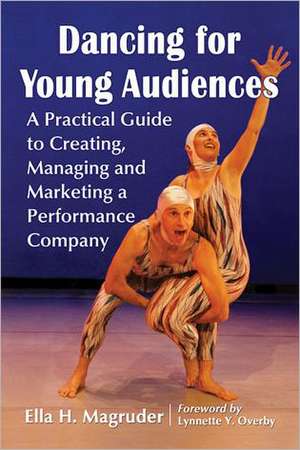 Dancing for Young Audiences

A Practical Guide to Creating, Managing and Marketing a Performance Company

Ella H. Magruder

Foreword by Lynnette Y. Overby